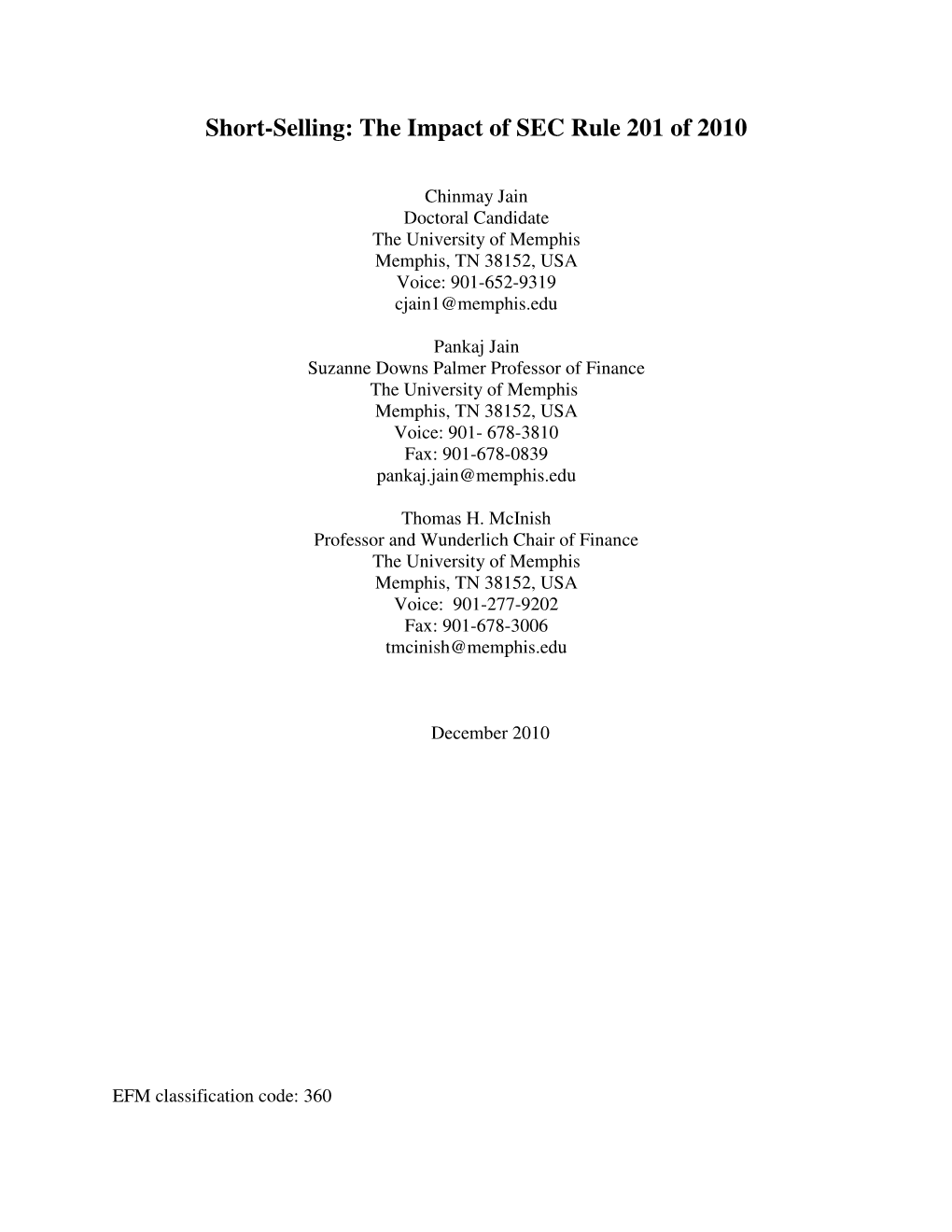 Short-Selling: The Impact of SEC Rule 201 of 2010

Chinmay Jain
Doctoral Candidate
The University of Memphis
Memphis, TN 38152, USA
Voice: 901-652-9319
cjain1@memphis.edu

Pankaj Jain
Suzanne Downs Palmer Professor of Finance
The University of Memphis
Memphis, TN 38152, USA
Voice: 901- 678-3810
Fax: 901-678-0839
pankaj.jain@memphis.edu

Thomas H. McInish
Professor and Wunderlich Chair of Finance
The University of Memphis
Memphis, TN 38152, USA
Voice: 901-277-9202
Fax: 901-678-3006
tmcinish@memphis.edu

December 2010

EFM classification code: 360